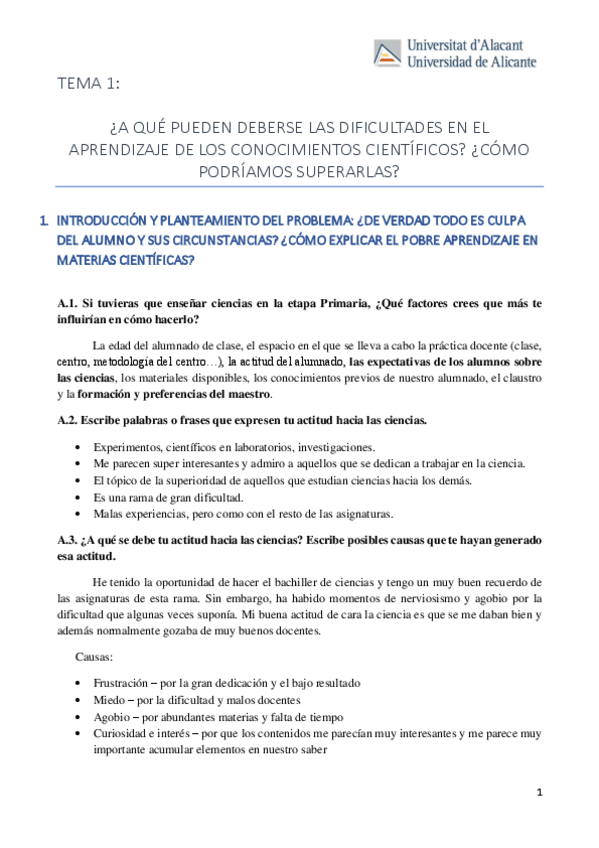 Universitat d'Alacant
Universidad de Alicante

TEMA 1:

¿A QUÉ PUEDEN DEBERSE LAS DIFICULTADES EN EL APRENDIZAJE DE LOS CONOCIMIENTOS CIENTÍFICOS? ¿CÓMO PODRÍAMOS SUPERARLAS?

1. INTRODUCCIÓN Y PLANTEAMIENTO DEL PROBLEMA: ¿DE VERDAD TODO ES CULPA DEL ALUMNO Y SUS CIRCUNSTANCIAS? ¿CÓMO EXPLICAR EL POBRE APRENDIZAJE EN MATERIAS CIENTÍFICAS?

A.1. Si tuvieras que enseñar ciencias en la etapa Primaria, ¿Qué factores crees que más te influirían en cómo hacerlo?

La edad del alumnado de clase, el espacio en el que se lleva a cabo la práctica docente (clase, centro, metodología del centro…), la actitud del alumnado, las expectativas de los alumnos sobre las ciencias, los materiales disponibles, los conocimientos previos de nuestro alumnado, el claustro y la formación y preferencias del maestro.

A.2. Escribe palabras o frases que expresen tu actitud hacia las ciencias.

• Experimentos, científicos en laboratorios, investigaciones.
• Me parecen super interesantes y admiro a aquellos que se dedican a trabajar en la ciencia.
• El tópico de la superioridad de aquellos que estudian ciencias hacia los demás.
• Es una rama de gran dificultad.
• Malas experiencias, pero como con el resto de las asignaturas.

A.3. ¿A qué se debe tu actitud hacia las ciencias? Escribe posibles causas que te hayan generado esa actitud.

He tenido la oportunidad de hacer el bachiller de ciencias y tengo un muy buen recuerdo de las asignaturas de esta rama. Sin embargo, ha habido momentos de nerviosismo y agobio por la dificultad que algunas veces suponía. Mi buena actitud de cara la ciencia es que se me daban bien y además normalmente gozaba de muy buenos docentes.

Causas:

• Frustración – por la gran dedicación y el bajo resultado
• Miedo – por la dificultad y malos docentes
• Agobio – por abundantes materias y falta de tiempo
• Curiosidad e interés – por que los contenidos me parecían muy interesantes y me parece muy importante acumular elementos en nuestro saber

1